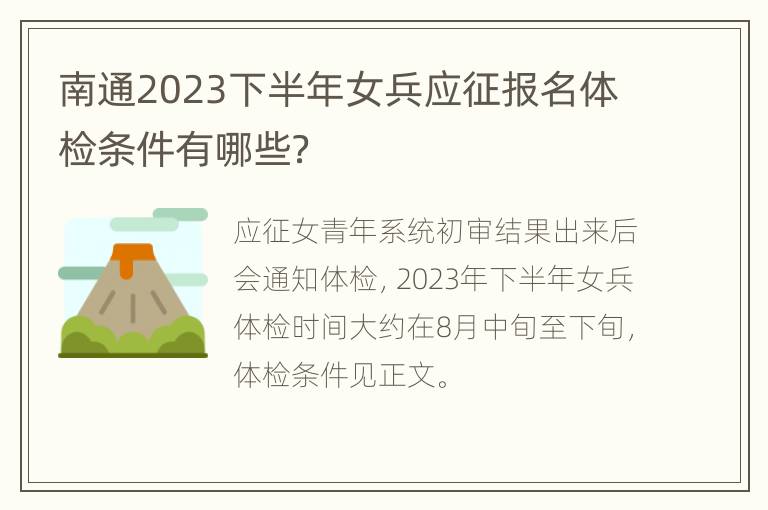 南通2023下半年女兵应征报名体检条件有哪些?

应征女青年系统初审结果出来后会通知体检，2023年下半年女兵体检时间大约在8月中旬至下旬，体检条件见正文。